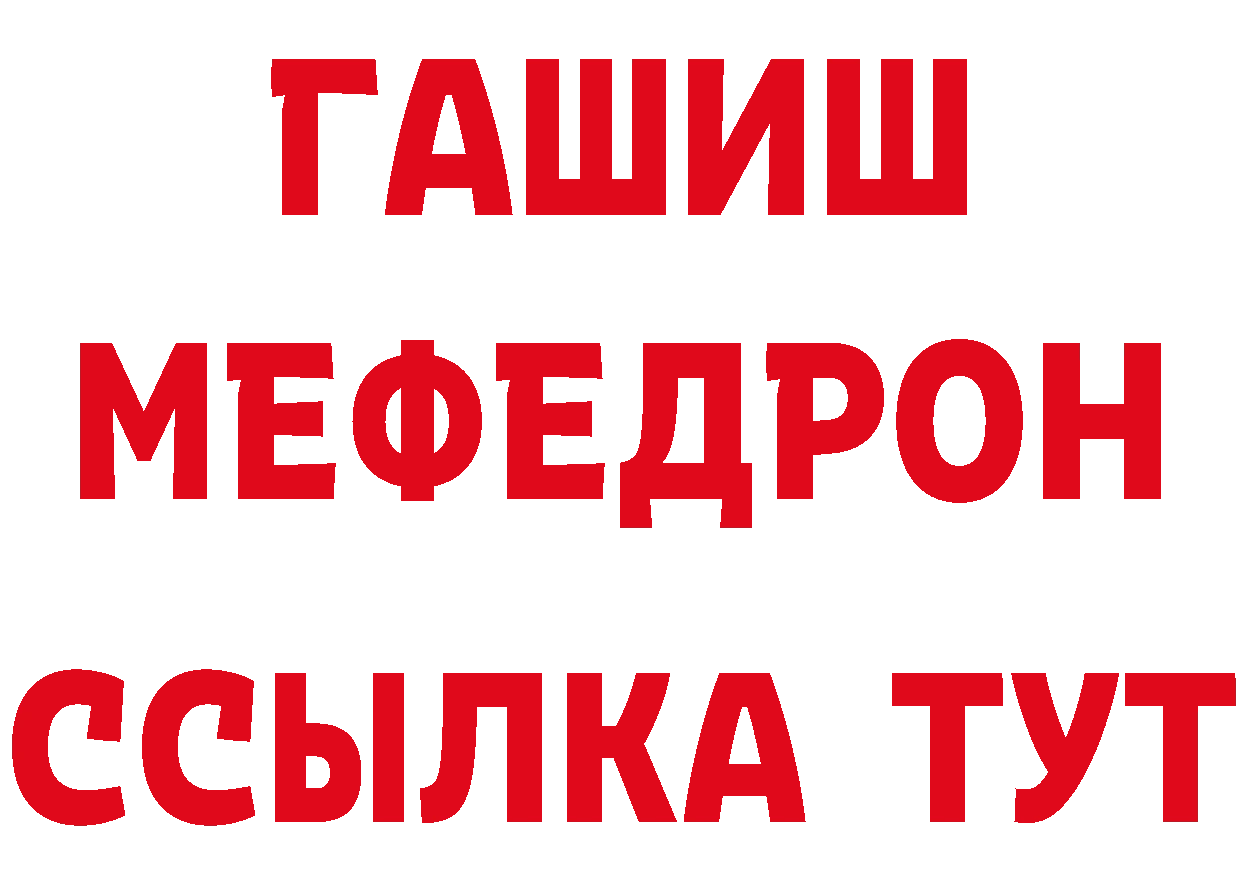 ГАШИШ
МЕФЕДРОН
ССЫЛКА ТУТ